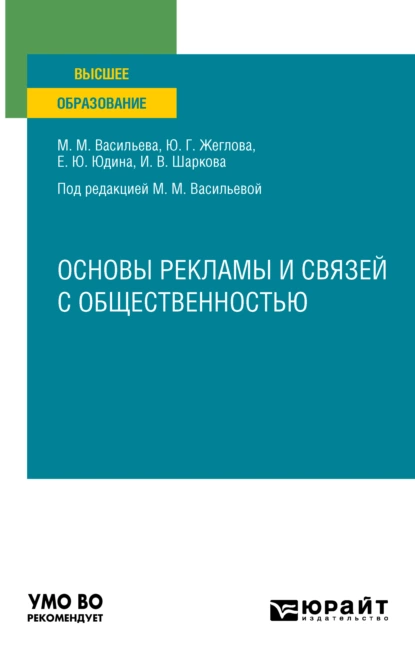 ВЫСШЕЕ
ОБРАЗОВАНИЕ

М. М. Васильева, Ю. Г. Жеглова, Е. Ю. Юдина, И. В. Шаркова

Под редакцией М. М. Васильевой

ОСНОВЫ РЕКЛАМЫ И СВЯЗЕЙ С ОБЩЕСТВЕННОСТЬЮ

УМО ВО
РЕКОМЕНДУЕТ

ЮРАЙТ
издательство